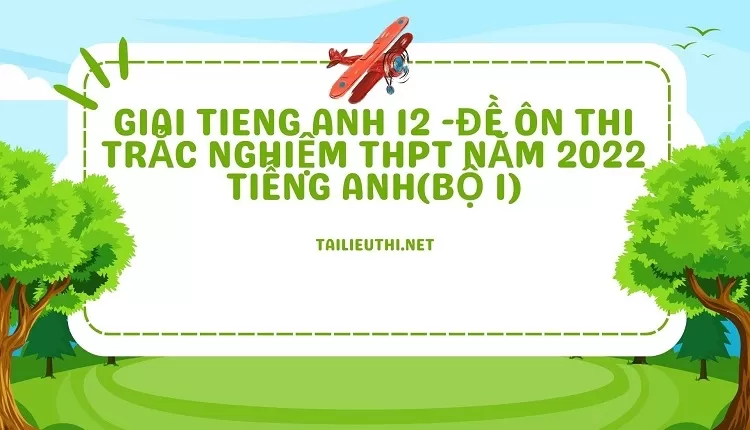 GIẢI TIENG ANH 12 -ĐỀ ÔN THI TRẮC NGHIỆM THPT NĂM 2022 TIẾNG ANH(BỘ 1)

TAILIEUTHI.NET